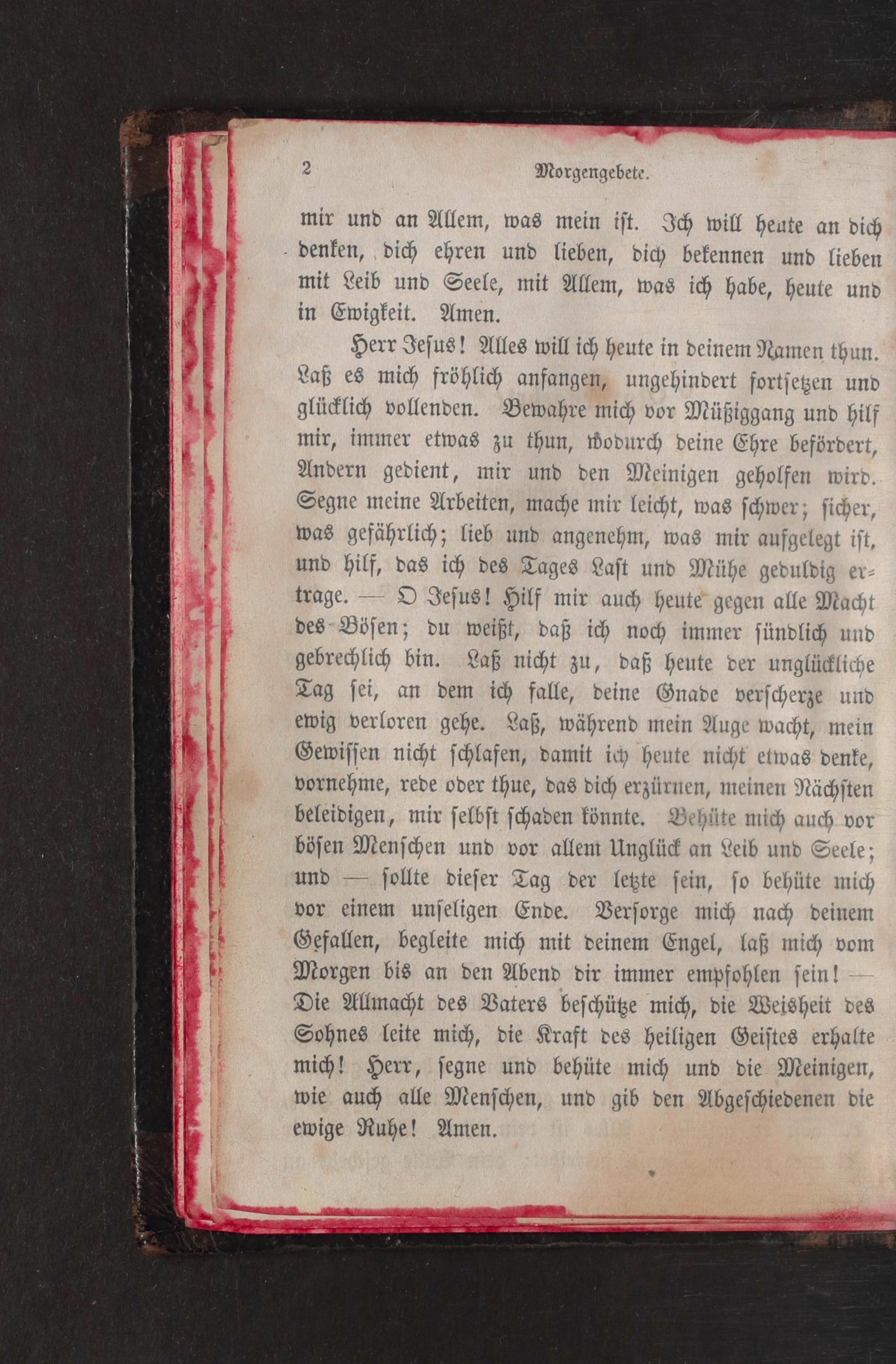 2 Morgengebete.

mir und an Allem, was mein ist. Ich will heute an dich denken, dich ehren und lieben, dich bekennen und lieben mit Leib und Seele, mit Allem, was ich habe, heute und in Ewigkeit. Amen.

Herr Jesus! Alles will ich heute in deinem Namen thun. Laß es mich fröhlich anfangen, ungehindert fortsetzen und glücklich vollenden. Bewahre mich vor Müßiggang und hilf mir, immer etwas zu thun, wodurch deine Ehre befördert, Andern gedient, mir und den Meinigen geholfen wird. Segne meine Arbeiten, mache mir leicht, was schwer; sicher, was gefährlich; lieb und angenehm, was mir aufgelegt ist, und hilf, das ich des Tages Last und Mühe geduldig ertrage. — O Jesus! Hilf mir auch heute gegen alle Macht des Bösen; du weißt, daß ich noch immer sündlich und gebrechlich bin. Laß nicht zu, daß heute der unglückliche Tag sei, an dem ich falle, deine Gnade verscherze und ewig verloren gehe. Laß, während mein Auge wacht, mein Gewissen nicht schlafen, damit ich heute nicht etwas denke, vornehme, rede oder thue, das dich erzürnen, meinen Nächsten beleidigen, mir selbst schaden könnte. Behüte mich auch vor bösen Menschen und vor allem Unglück an Leib und Seele; und — sollte dieser Tag der letzte sein, so behüte mich vor einem unseligen Ende. Versorge mich nach deinem Gefallen, begleite mich mit deinem Engel, laß mich vom Morgen bis an den Abend dir immer empfohlen sein! — Die Allmacht des Vaters beschütze mich, die Weisheit des Sohnes leite mich, die Kraft des heiligen Geistes erhalte mich! Herr, segne und behüte mich und die Meinigen, wie auch alle Menschen, und gib den Abgeschiedenen die ewige Ruhe! Amen.